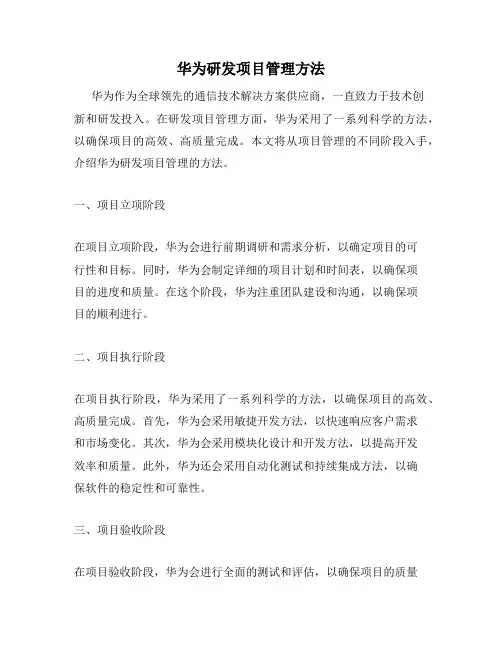 华为研发项目管理方法

华为作为全球领先的通信技术解决方案供应商，一直致力于技术创新和研发投入。在研发项目管理方面，华为采用了一系列科学的方法，以确保项目的高效、高质量完成。本文将从项目管理的不同阶段入手，介绍华为研发项目管理的方法。

一、项目立项阶段

在项目立项阶段，华为会进行前期调研和需求分析，以确定项目的可行性和目标。同时，华为会制定详细的项目计划和时间表，以确保项目的进度和质量。在这个阶段，华为注重团队建设和沟通，以确保项目的顺利进行。

二、项目执行阶段

在项目执行阶段，华为采用了一系列科学的方法，以确保项目的高效、高质量完成。首先，华为会采用敏捷开发方法，以快速响应客户需求和市场变化。其次，华为会采用模块化设计和开发方法，以提高开发效率和质量。此外，华为还会采用自动化测试和持续集成方法，以确保软件的稳定性和可靠性。

三、项目验收阶段

在项目验收阶段，华为会进行全面的测试和评估，以确保项目的质量